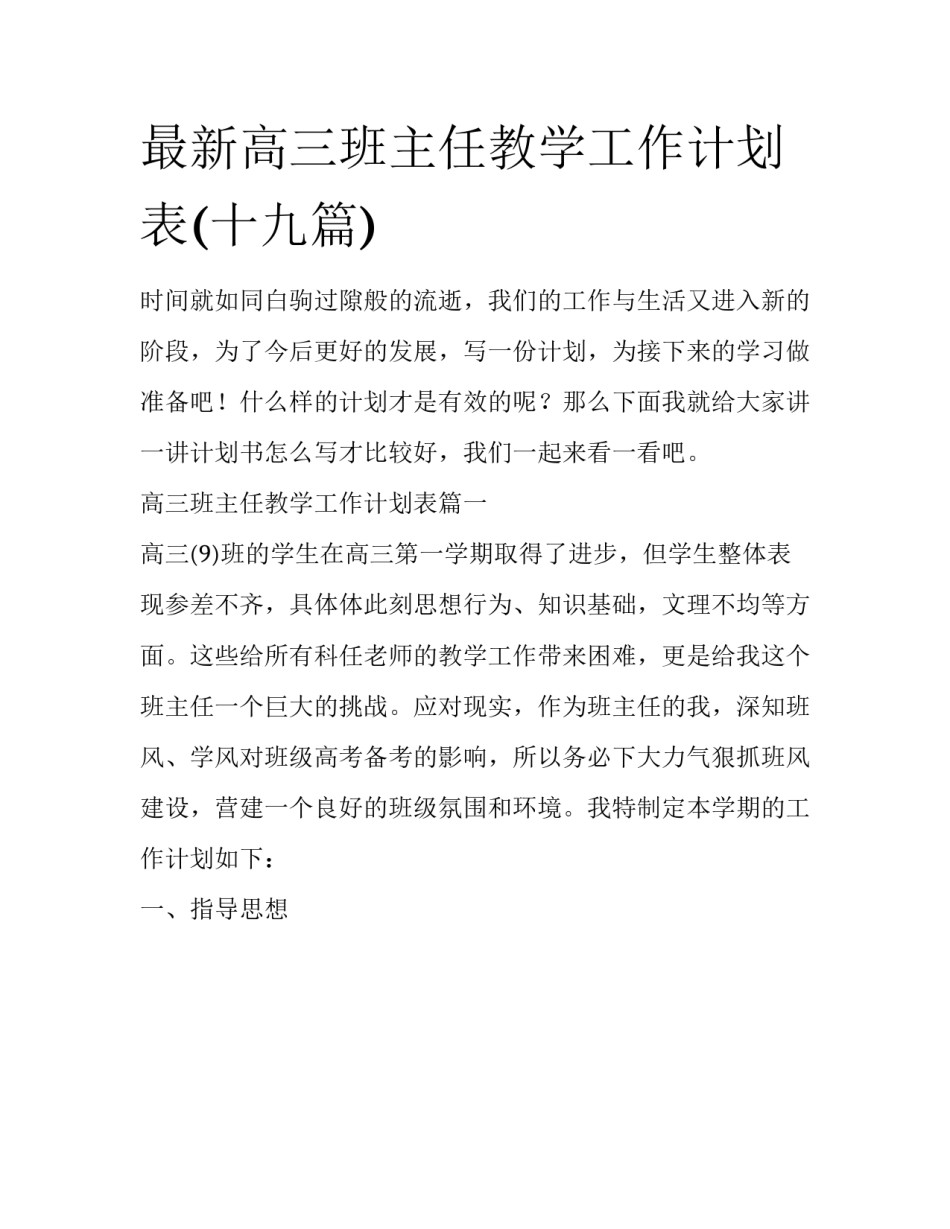 最新高三班主任教学工作计划表(十九篇)

时间就如同白驹过隙般的流逝，我们的工作与生活又进入新的阶段，为了今后更好的发展，写一份计划，为接下来的学习做准备吧！什么样的计划才是有效的呢？那么下面我就给大家讲一讲计划书怎么写才比较好，我们一起来看一看吧。

高三班主任教学工作计划表篇一

高三(9)班的学生在高三第一学期取得了进步，但学生整体表现参差不齐，具体体此刻思想行为、知识基础，文理不均等方面。这些给所有科任老师的教学工作带来困难，更是给我这个班主任一个巨大的挑战。应对现实，作为班主任的我，深知班风、学风对班级高考备考的影响，所以务必下大力气狠抓班风建设，营建一个良好的班级氛围和环境。我特制定本学期的工作计划如下：

一、指导思想